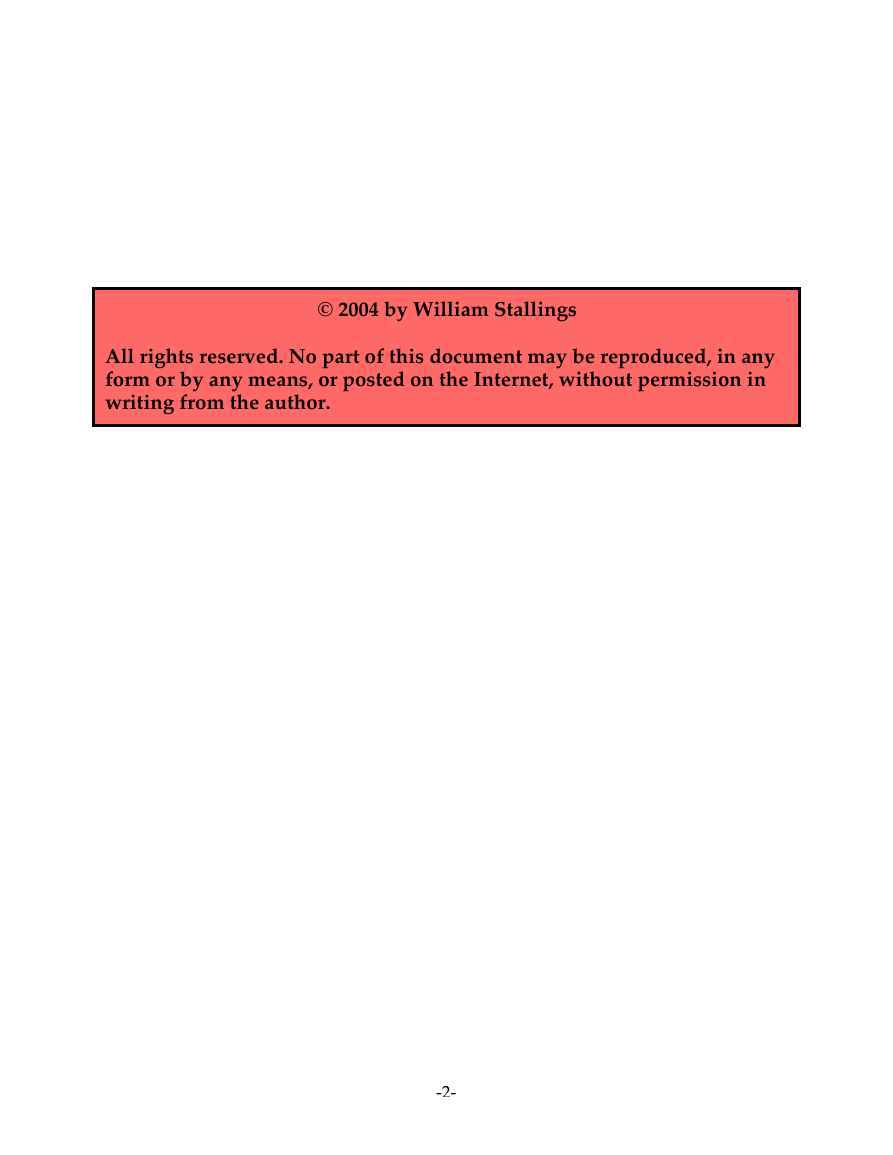 © 2004 by William Stallings

All rights reserved. No part of this document may be reproduced, in any form or by any means, or posted on the Internet, without permission in writing from the author.

-2-